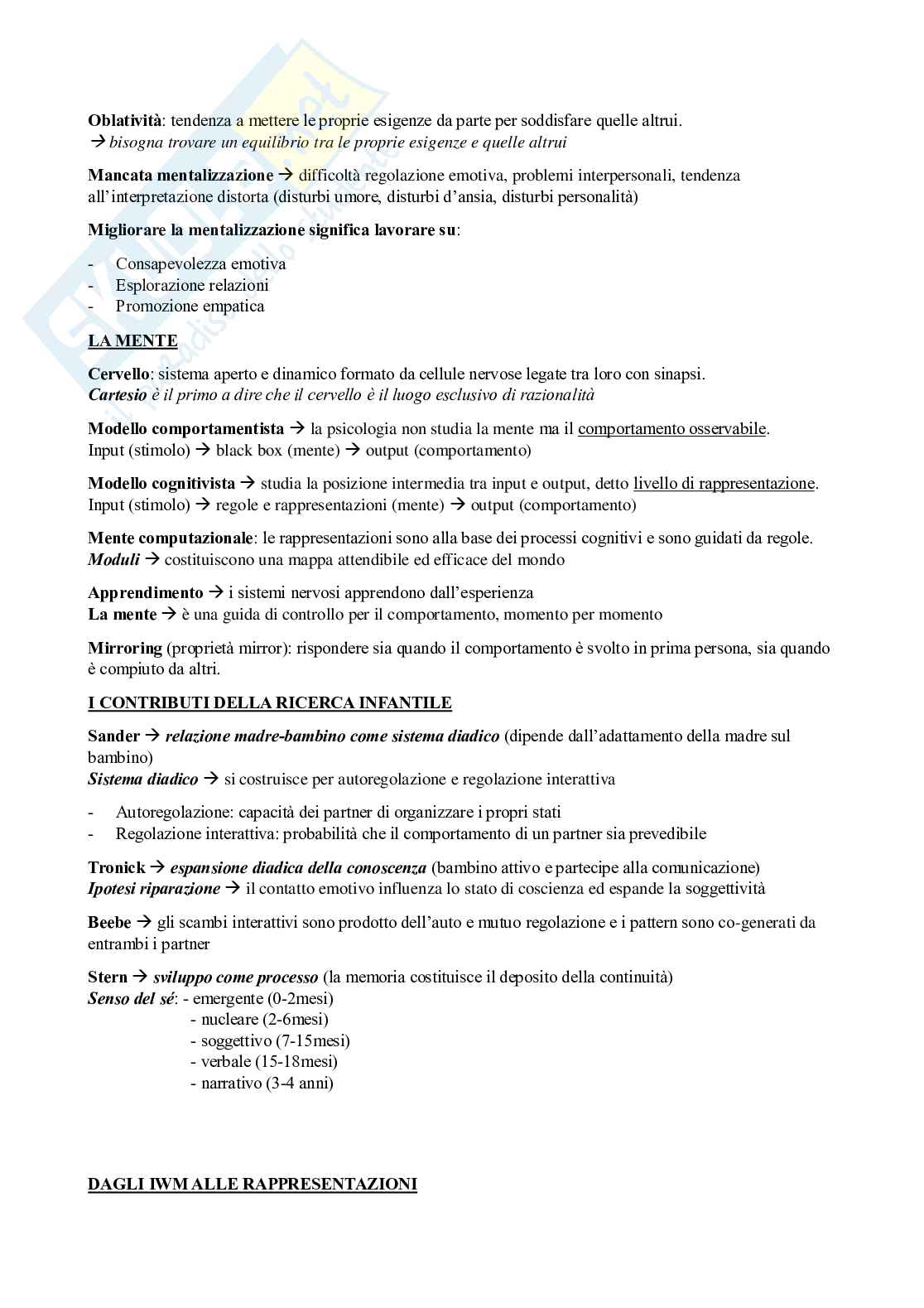 Oblatività: tendenza a mettere le proprie esigenze da parte per soddisfare quelle altrui.
→ bisogna trovare un equilibrio tra le proprie esigenze e quelle altrui

Mancata mentalizzazione → difficoltà regolazione emotiva, problemi interpersonali, tendenza all'interpretazione distorta (disturbi umore, disturbi d'ansia, disturbi personalità)

Migliorare la mentalizzazione significa lavorare su:

- Consapevolezza emotiva
- Esplorazione relazioni
- Promozione empatica

LA MENTE

Cervello: sistema aperto e dinamico formato da cellule nervose legate tra loro con sinapsi.
Cartesio è il primo a dire che il cervello è il luogo esclusivo di razionalità

Modello comportamentista → la psicologia non studia la mente ma il comportamento osservabile.
Input (stimolo) → black box (mente) → output (comportamento)

Modello cognitivista → studia la posizione intermedia tra input e output, detto livello di rappresentazione.
Input (stimolo) → regole e rappresentazioni (mente) → output (comportamento)

Mente computazionale: le rappresentazioni sono alla base dei processi cognitivi e sono guidati da regole.
Moduli → costituiscono una mappa attendibile ed efficace del mondo

Apprendimento → i sistemi nervosi apprendono dall'esperienza
La mente → è una guida di controllo per il comportamento, momento per momento

Mirroring (proprietà mirror): rispondere sia quando il comportamento è svolto in prima persona, sia quando è compiuto da altri.

I CONTRIBUTI DELLA RICERCA INFANTILE

Sander → relazione madre-bambino come sistema diadico (dipende dall'adattamento della madre sul bambino)
Sistema diadico → si costruisce per autoregolazione e regolazione interattiva

- Autoregolazione: capacità dei partner di organizzare i propri stati
- Regolazione interattiva: probabilità che il comportamento di un partner sia prevedibile

Tronick → espansione diadica della conoscenza (bambino attivo e partecipe alla comunicazione)
Ipotesi riparazione → il contatto emotivo influenza lo stato di coscienza ed espande la soggettività

Beebe → gli scambi interattivi sono prodotto dell'auto e mutuo regolazione e i pattern sono co-generati da entrambi i partner

Stern → sviluppo come processo (la memoria costituisce il deposito della continuità)
Senso del sé: - emergente (0-2mesi)
- nucleare (2-6mesi)
- soggettivo (7-15mesi)
- verbale (15-18mesi)
- narrativo (3-4 anni)

DAGLI IWM ALLE RAPPRESENTAZIONI